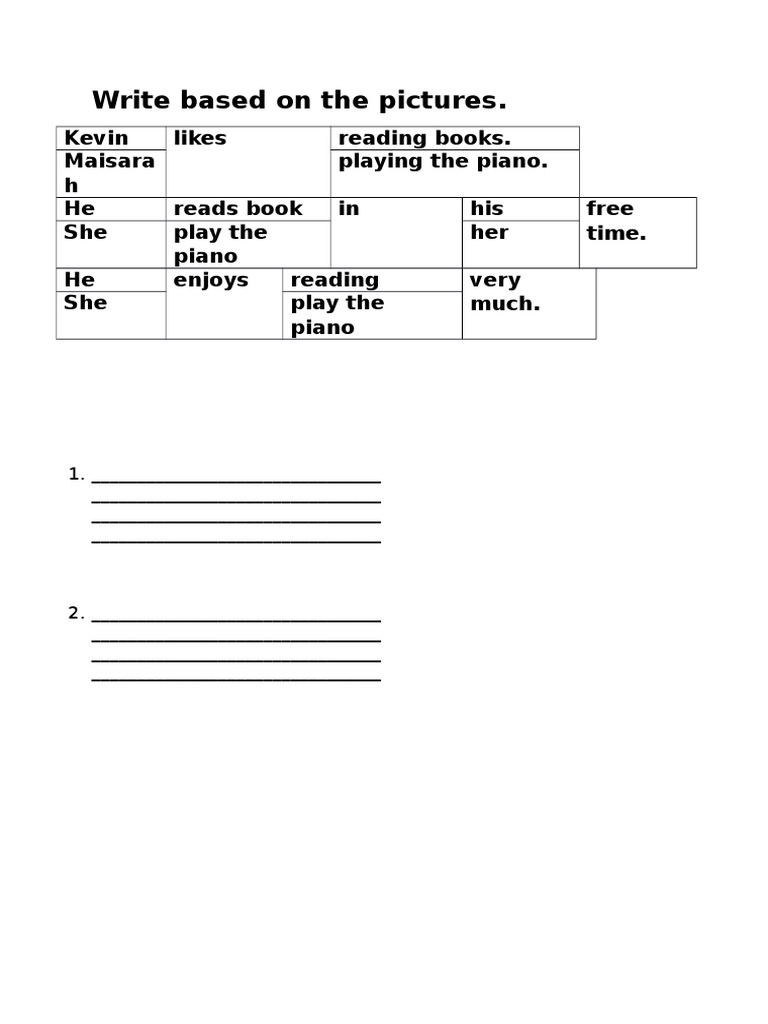 Write based on the pictures.

| Kevin | likes | reading books. |
|---|---|---|
| Maisarah | | playing the piano. |

| He | reads book | in | his | free time. |
|---|---|---|---|---|
| She | play the piano | | her | |

| He | enjoys | reading | very much. |
|---|---|---|---|
| She | | play the piano | |

1. ______________________________
______________________________
______________________________
______________________________

2. ______________________________
______________________________
______________________________
______________________________